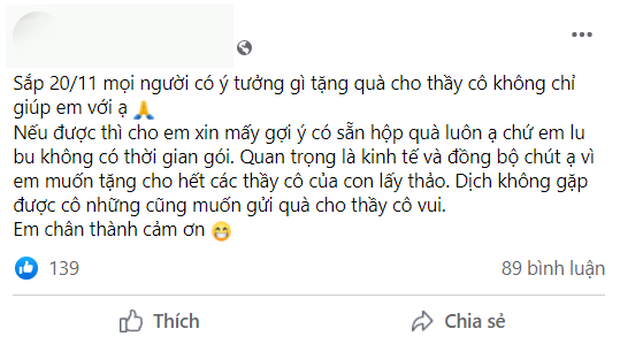 Sắp 20/11 mọi người có ý tưởng gì tặng quà cho thầy cô không chỉ giúp em với ạ 🙏
Nếu được thì cho em xin mấy gợi ý có sẵn hộp quà luôn ạ chứ em lu bu không có thời gian gói. Quan trọng là kinh tế và đồng bộ chút ạ vì em muốn tặng cho hết các thầy cô của con lấy thảo. Dịch không gặp được cô những cũng muốn gửi quà cho thầy cô vui.
Em chân thành cảm ơn 😁

139

89 bình luận

Thích

Chia sẻ